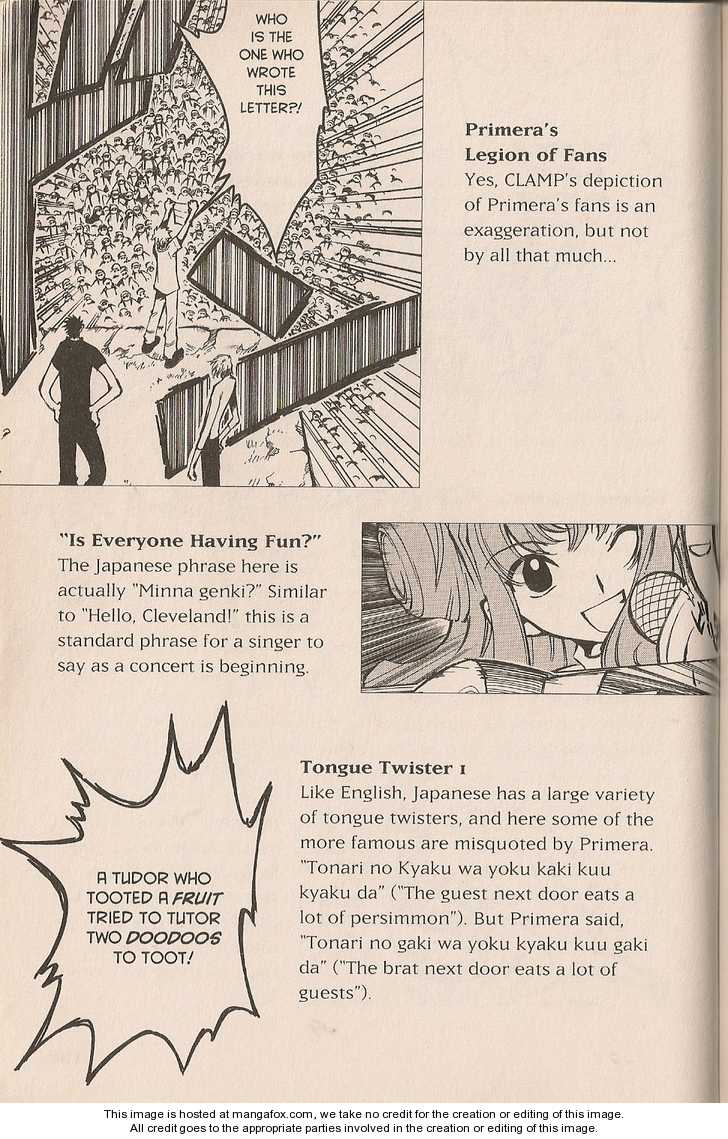 WHO IS THE ONE WHO WROTE THIS LETTER?!

Primera's
Legion of Fans
Yes, CLAMP's depiction of Primera's fans is an exaggeration, but not by all that much...

"Is Everyone Having Fun?"
The Japanese phrase here is actually "Minna genki?" Similar to "Hello, Cleveland!" this is a standard phrase for a singer to say as a concert is beginning.

A TUDOR WHO TOOTED A FRUIT TRIED TO TUTOR TWO DOODOOS TO TOOT!

Tongue Twister 1
Like English, Japanese has a large variety of tongue twisters, and here some of the more famous are misquoted by Primera. "Tonari no Kyaku wa yoku kaki kuu kyaku da" ("The guest next door eats a lot of persimmon"). But Primera said, "Tonari no gaki wa yoku kyaku kuu gaki da" ("The brat next door eats a lot of guests").

This image is hosted at mangafox.com, we take no credit for the creation or editing of this image.
All credit goes to the appropriate parties involved in the creation or editing of this image.